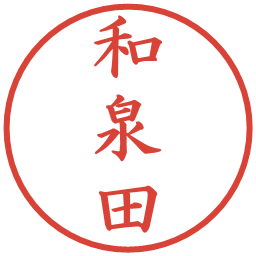 和泉田